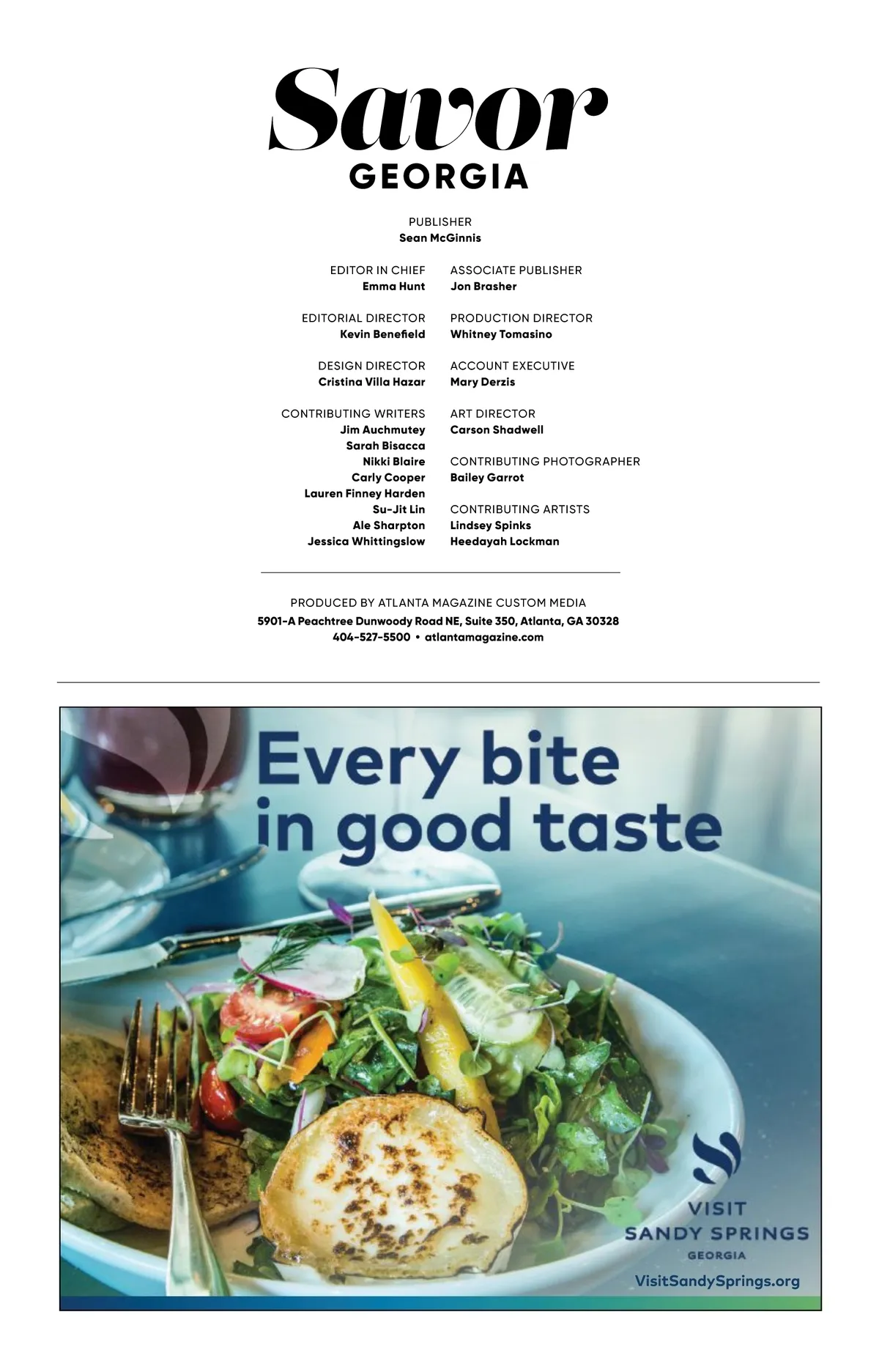 Savor
GEORGIA

PUBLISHER
Sean McGinnis

EDITOR IN CHIEF
Emma Hunt

EDITORIAL DIRECTOR
Kevin Benefield

DESIGN DIRECTOR
Cristina Villa Hazar

CONTRIBUTING WRITERS
Jim Auchmutey
Sarah Bisacca
Nikki Blaire
Carly Cooper
Lauren Finney Harden
Su-Jit Lin
Ale Sharpton
Jessica Whittingslow

ASSOCIATE PUBLISHER
Jon Brasher

PRODUCTION DIRECTOR
Whitney Tomasino

ACCOUNT EXECUTIVE
Mary Derzis

ART DIRECTOR
Carson Shadwell

CONTRIBUTING PHOTOGRAPHER
Bailey Garrot

CONTRIBUTING ARTISTS
Lindsey Spinks
Heedayah Lockman

PRODUCED BY ATLANTA MAGAZINE CUSTOM MEDIA
5901-A Peachtree Dunwoody Road NE, Suite 350, Atlanta, GA 30328
404-527-5500 • atlantamagazine.com

Every bite in good taste

VISIT
SANDY SPRINGS
GEORGIA
VisitSandySprings.org